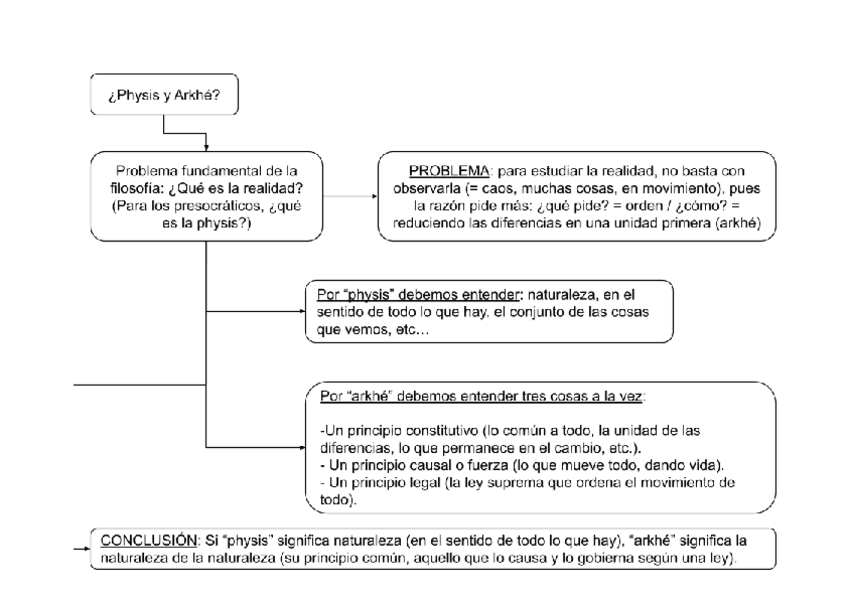 ¿Physis y Arkhé?

Problema fundamental de la filosofía: ¿Qué es la realidad? (Para los presocráticos, ¿qué es la physis?)

PROBLEMA: para estudiar la realidad, no basta con observarla (= caos, muchas cosas, en movimiento), pues la razón pide más: ¿qué pide? = orden / ¿cómo? = reduciendo las diferencias en una unidad primera (arkhé)

Por "physis" debemos entender: naturaleza, en el sentido de todo lo que hay, el conjunto de las cosas que vemos, etc...

Por "arkhé" debemos entender tres cosas a la vez:

-Un principio constitutivo (lo común a todo, la unidad de las diferencias, lo que permanece en el cambio, etc.).
- Un principio causal o fuerza (lo que mueve todo, dando vida).
- Un principio legal (la ley suprema que ordena el movimiento de todo).

CONCLUSIÓN: Si "physis" significa naturaleza (en el sentido de todo lo que hay), "arkhé" significa la naturaleza de la naturaleza (su principio común, aquello que lo causa y lo gobierna según una ley).